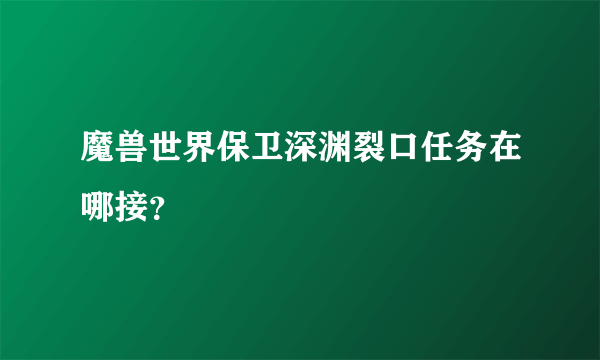 魔兽世界保卫深渊裂口任务在哪接?